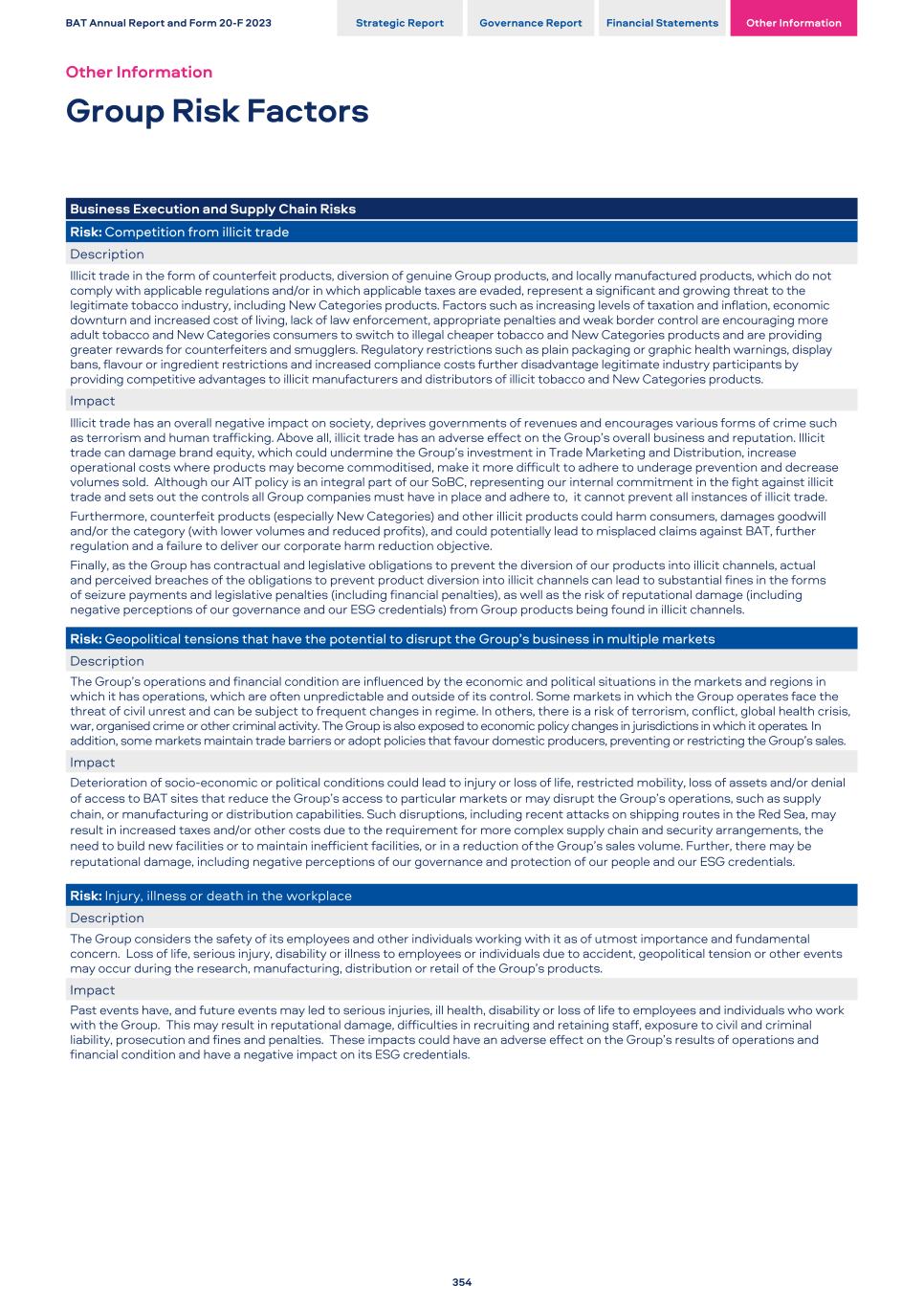 BAT Annual Report and Form 20-F 2023

Strategic Report

Governance Report

Financial Statements

Other Information

Other Information

Group Risk Factors

Business Execution and Supply Chain Risks

Risk: Competition from illicit trade

Description

Illicit trade in the form of counterfeit products, diversion of genuine Group products, and locally manufactured products, which do not comply with applicable regulations and/or in which applicable taxes are evaded, represent a significant and growing threat to the legitimate tobacco industry, including New Categories products. Factors such as increasing levels of taxation and inflation, economic downturn and increased cost of living, lack of law enforcement, appropriate penalties and weak border control are encouraging more adult tobacco and New Categories consumers to switch to illegal cheaper tobacco and New Categories products and are providing greater rewards for counterfeiters and smugglers. Regulatory restrictions such as plain packaging or graphic health warnings, display bans, flavour or ingredient restrictions and increased compliance costs further disadvantage legitimate industry participants by providing competitive advantages to illicit manufacturers and distributors of illicit tobacco and New Categories products.

Impact

Illicit trade has an overall negative impact on society, deprives governments of revenues and encourages various forms of crime such as terrorism and human trafficking. Above all, illicit trade has an adverse effect on the Group's overall business and reputation. Illicit trade can damage brand equity, which could undermine the Group's investment in Trade Marketing and Distribution, increase operational costs where products may become commoditised, make it more difficult to adhere to underage prevention and decrease volumes sold. Although our AIT policy is an integral part of our SoBC, representing our internal commitment in the fight against illicit trade and sets out the controls all Group companies must have in place and adhere to, it cannot prevent all instances of illicit trade.

Furthermore, counterfeit products (especially New Categories) and other illicit products could harm consumers, damages goodwill and/or the category (with lower volumes and reduced profits), and could potentially lead to misplaced claims against BAT, further regulation and a failure to deliver our corporate harm reduction objective.

Finally, as the Group has contractual and legislative obligations to prevent the diversion of our products into illicit channels, actual and perceived breaches of the obligations to prevent product diversion into illicit channels can lead to substantial fines in the forms of seizure payments and legislative penalties (including financial penalties), as well as the risk of reputational damage (including negative perceptions of our governance and our ESG credentials) from Group products being found in illicit channels.

Risk: Geopolitical tensions that have the potential to disrupt the Group's business in multiple markets

Description

The Group's operations and financial condition are influenced by the economic and political situations in the markets and regions in which it has operations, which are often unpredictable and outside of its control. Some markets in which the Group operates face the threat of civil unrest and can be subject to frequent changes in regime. In others, there is a risk of terrorism, conflict, global health crisis, war, organised crime or other criminal activity. The Group is also exposed to economic policy changes in jurisdictions in which it operates. In addition, some markets maintain trade barriers or adopt policies that favour domestic producers, preventing or restricting the Group's sales.

Impact

Deterioration of socio-economic or political conditions could lead to injury or loss of life, restricted mobility, loss of assets and/or denial of access to BAT sites that reduce the Group's access to particular markets or may disrupt the Group's operations, such as supply chain, or manufacturing or distribution capabilities. Such disruptions, including recent attacks on shipping routes in the Red Sea, may result in increased taxes and/or other costs due to the requirement for more complex supply chain and security arrangements, the need to build new facilities or to maintain inefficient facilities, or in a reduction of the Group's sales volume. Further, there may be reputational damage, including negative perceptions of our governance and protection of our people and our ESG credentials.

Risk: Injury, illness or death in the workplace

Description

The Group considers the safety of its employees and other individuals working with it as of utmost importance and fundamental concern. Loss of life, serious injury, disability or illness to employees or individuals due to accident, geopolitical tension or other events may occur during the research, manufacturing, distribution or retail of the Group's products.

Impact

Past events have, and future events may led to serious injuries, ill health, disability or loss of life to employees and individuals who work with the Group. This may result in reputational damage, difficulties in recruiting and retaining staff, exposure to civil and criminal liability, prosecution and fines and penalties. These impacts could have an adverse effect on the Group's results of operations and financial condition and have a negative impact on its ESG credentials.

354